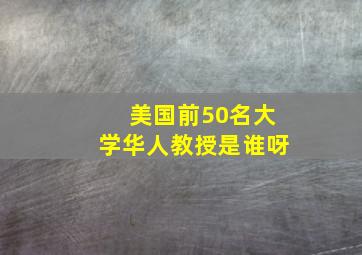 美国前50名大学华人教授是谁呀